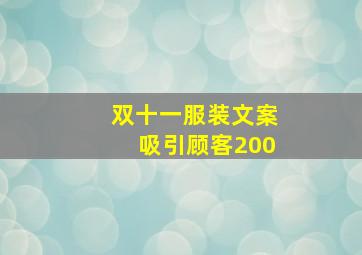 双十一服装文案
吸引顾客200